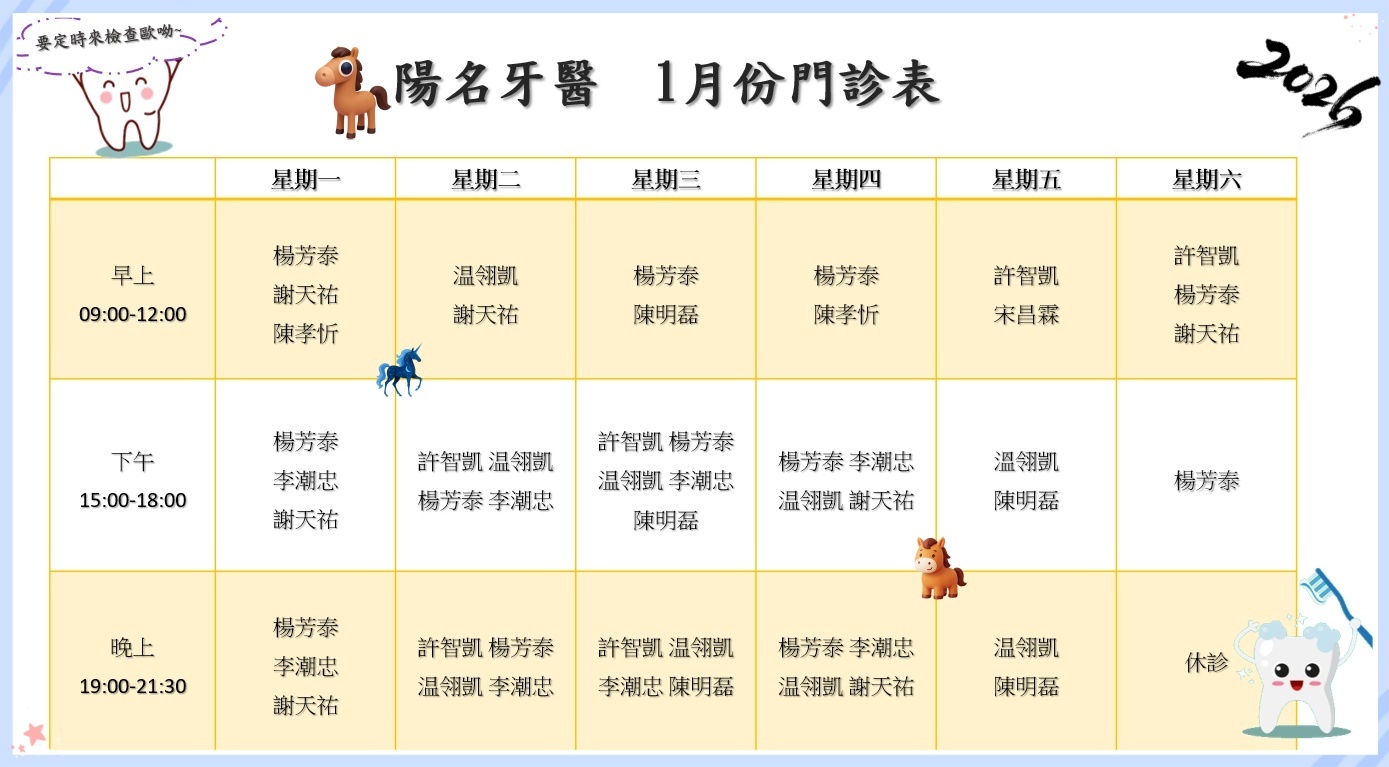 要定時來檢查歐呦~

陽名牙醫　1月份門診表

2026

| | 星期一 | 星期二 | 星期三 | 星期四 | 星期五 | 星期六 |
|---|---|---|---|---|---|---|
| 早上 09:00-12:00 | 楊芳泰 謝天祐 陳孝忻 | 温翎凱 謝天祐 | 楊芳泰 陳明磊 | 楊芳泰 陳孝忻 | 許智凱 宋昌霖 | 許智凱 楊芳泰 謝天祐 |
| 下午 15:00-18:00 | 楊芳泰 李潮忠 謝天祐 | 許智凱 温翎凱 楊芳泰 李潮忠 | 許智凱 楊芳泰 温翎凱 李潮忠 陳明磊 | 楊芳泰 李潮忠 温翎凱 謝天祐 | 温翎凱 陳明磊 | 楊芳泰 |
| 晚上 19:00-21:30 | 楊芳泰 李潮忠 謝天祐 | 許智凱 楊芳泰 温翎凱 李潮忠 | 許智凱 温翎凱 李潮忠 陳明磊 | 楊芳泰 李潮忠 温翎凱 謝天祐 | 温翎凱 陳明磊 | 休診 |